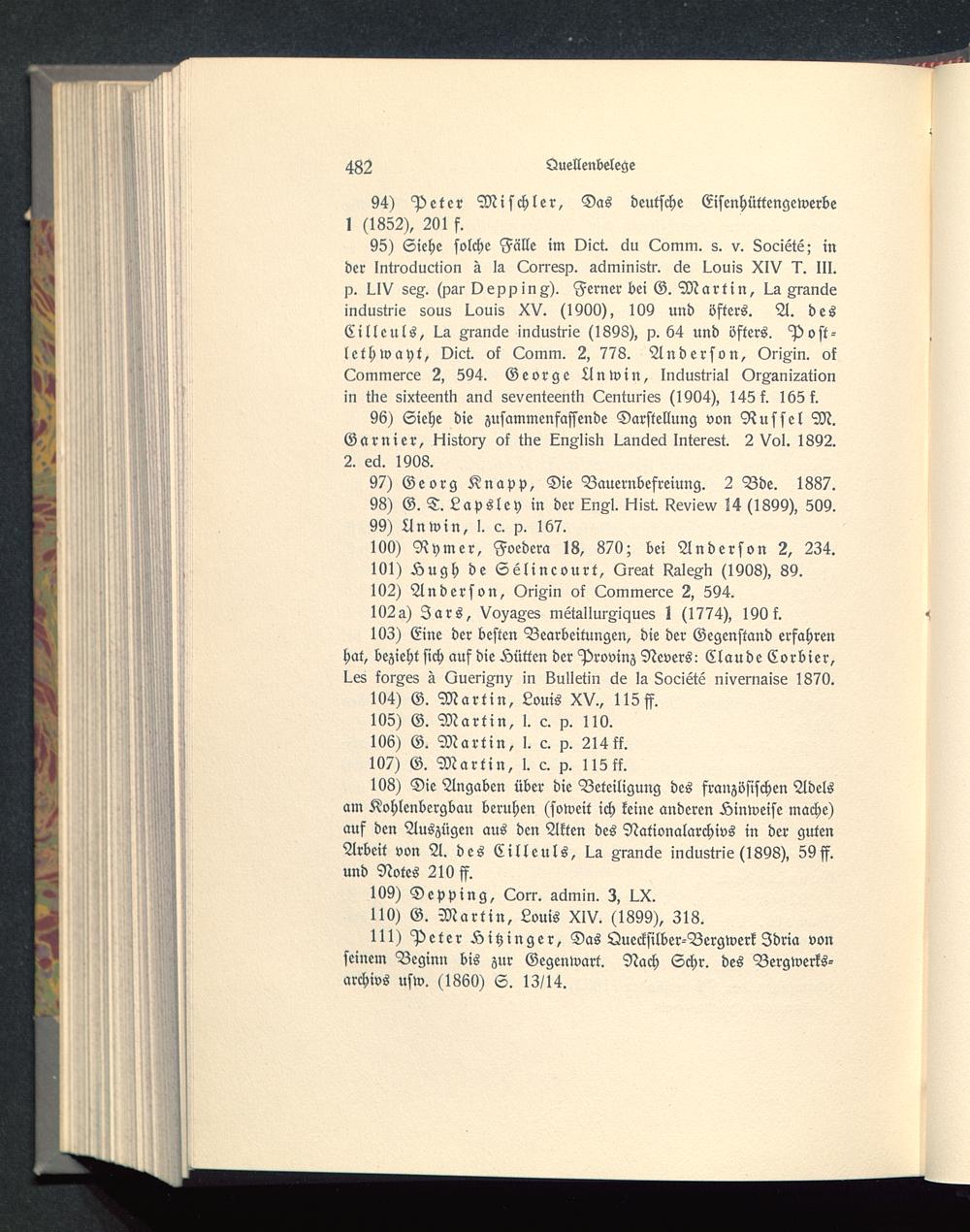 482 Quellenbelege

94) Peter Mischler, Das deutsche Eisenhüttengewerbe 1 (1852), 201 f.

95) Siehe solche Fälle im Dict. du Comm. s. v. Société; in der Introduction à la Corresp. administr. de Louis XIV T. III. p. LIV seg. (par Depping). Ferner bei G. Martin, La grande industrie sous Louis XV. (1900), 109 und öfters. A. des Cilleuls, La grande industrie (1898), p. 64 und öfters. Postlethwayt, Dict. of Comm. 2, 778. Anderson, Origin. of Commerce 2, 594. George Unwin, Industrial Organization in the sixteenth and seventeenth Centuries (1904), 145 f. 165 f.

96) Siehe die zusammenfassende Darstellung von Russel M. Garnier, History of the English Landed Interest. 2 Vol. 1892. 2. ed. 1908.

97) Georg Knapp, Die Bauernbefreiung. 2 Bde. 1887.

98) G. T. Lapsley in der Engl. Hist. Review 14 (1899), 509.

99) Unwin, l. c. p. 167.

100) Rymer, Foedera 18, 870; bei Anderson 2, 234.

101) Hugh de Sélincourt, Great Ralegh (1908), 89.

102) Anderson, Origin of Commerce 2, 594.

102a) Jars, Voyages métallurgiques 1 (1774), 190 f.

103) Eine der besten Bearbeitungen, die der Gegenstand erfahren hat, bezieht sich auf die Hütten der Provinz Nevers: Claude Corbier, Les forges à Guerigny in Bulletin de la Société nivernaise 1870.

104) G. Martin, Louis XV., 115 ff.

105) G. Martin, l. c. p. 110.

106) G. Martin, l. c. p. 214 ff.

107) G. Martin, l. c. p. 115 ff.

108) Die Angaben über die Beteiligung des französischen Adels am Kohlenbergbau beruhen (soweit ich keine anderen Hinweise mache) auf den Auszügen aus den Akten des Nationalarchivs in der guten Arbeit von A. des Cilleuls, La grande industrie (1898), 59 ff. und Notes 210 ff.

109) Depping, Corr. admin. 3, LX.

110) G. Martin, Louis XIV. (1899), 318.

111) Peter Hitzinger, Das Quecksilber-Bergwerk Idria von seinem Beginn bis zur Gegenwart. Nach Schr. des Bergwerksarchivs usw. (1860) S. 13/14.